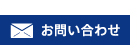 お問い合わせ